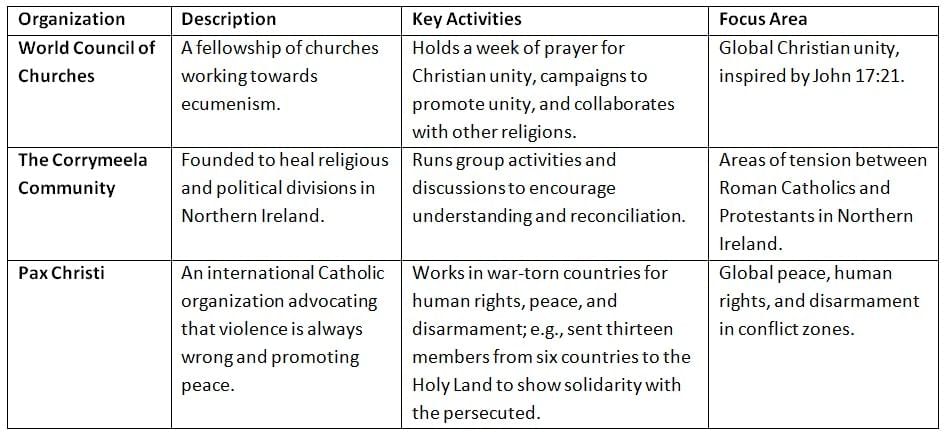 | Organization | Description | Key Activities | Focus Area |
|---|---|---|---|
| World Council of Churches | A fellowship of churches working towards ecumenism. | Holds a week of prayer for Christian unity, campaigns to promote unity, and collaborates with other religions. | Global Christian unity, inspired by John 17:21. |
| The Corrymeela Community | Founded to heal religious and political divisions in Northern Ireland. | Runs group activities and discussions to encourage understanding and reconciliation. | Areas of tension between Roman Catholics and Protestants in Northern Ireland. |
| Pax Christi | An international Catholic organization advocating that violence is always wrong and promoting peace. | Works in war-torn countries for human rights, peace, and disarmament; e.g., sent thirteen members from six countries to the Holy Land to show solidarity with the persecuted. | Global peace, human rights, and disarmament in conflict zones. |